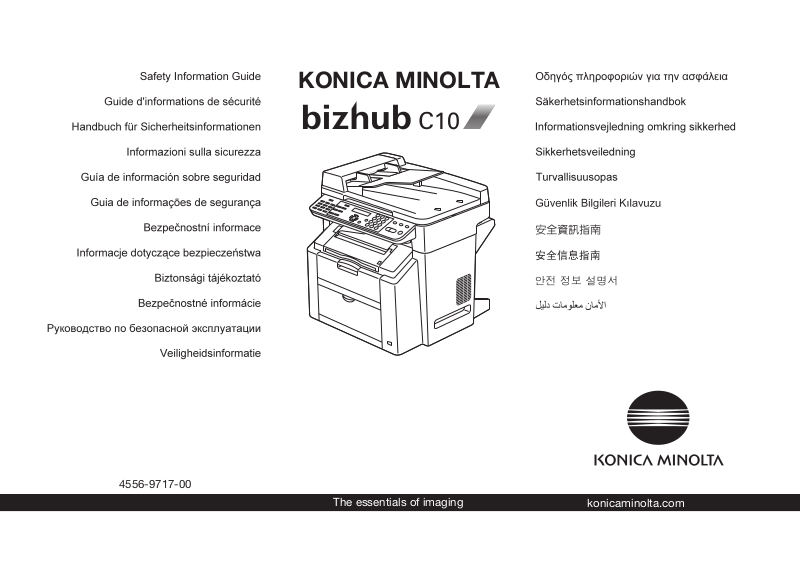 Safety Information Guide

Guide d'informations de sécurité

Handbuch für Sicherheitsinformationen

Informazioni sulla sicurezza

Guía de información sobre seguridad

Guia de informações de segurança

Bezpečnostní informace

Informacje dotyczące bezpieczeństwa

Biztonsági tájékoztató

Bezpečnostné informácie

Руководство по безопасной эксплуатации

Veiligheidsinformatie

KONICA MINOLTA

bizhub C10

Οδηγός πληροφοριών για την ασφάλεια

Säkerhetsinformationshandbok

Informationsvejledning omkring sikkerhed

Sikkerhetsveiledning

Turvallisuusopas

Güvenlik Bilgileri Kılavuzu

安全資訊指南

安全信息指南

안전 정보 설명서

دليل معلومات الأمان

KONICA MINOLTA

4556-9717-00

The essentials of imaging

konicaminolta.com